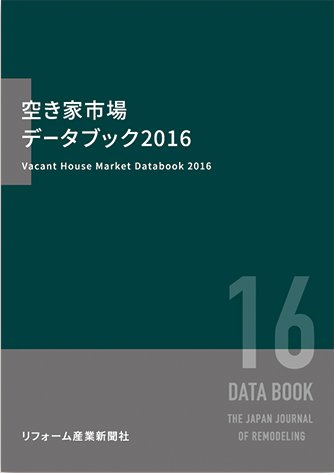 空き家市場
データブック2016
Vacant House Market Databook 2016

16
DATA BOOK
THE JAPAN JOURNAL
OF REMODELING

リフォーム産業新聞社